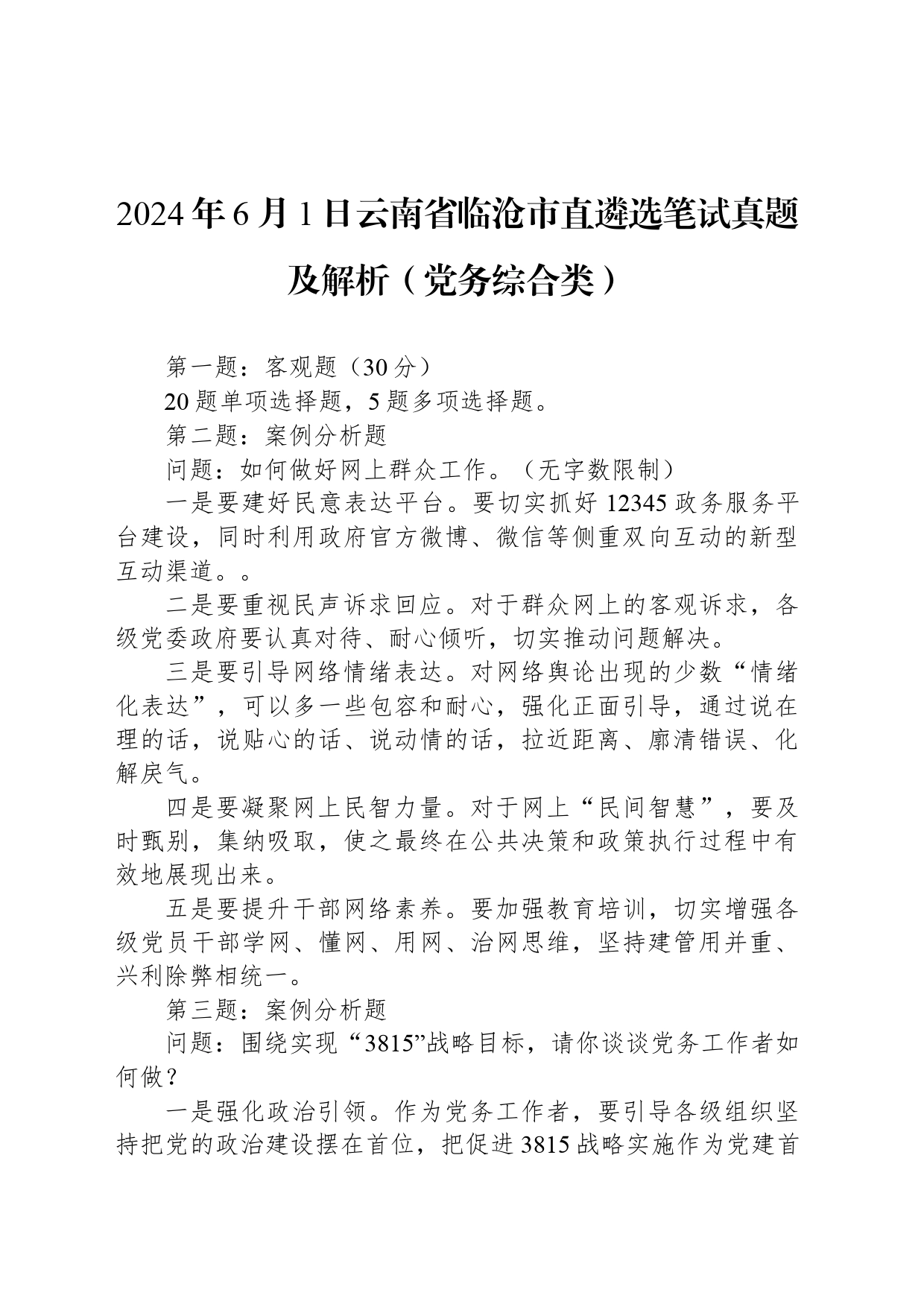 2024年6月1日云南省临沧市直遴选笔试真题及解析（党务综合类）

第一题：客观题（30分）

20题单项选择题，5题多项选择题。

第二题：案例分析题

问题：如何做好网上群众工作。（无字数限制）

一是要建好民意表达平台。要切实抓好12345政务服务平台建设，同时利用政府官方微博、微信等侧重双向互动的新型互动渠道。。

二是要重视民声诉求回应。对于群众网上的客观诉求，各级党委政府要认真对待、耐心倾听，切实推动问题解决。

三是要引导网络情绪表达。对网络舆论出现的少数“情绪化表达”，可以多一些包容和耐心，强化正面引导，通过说在理的话，说贴心的话、说动情的话，拉近距离、廓清错误、化解戾气。

四是要凝聚网上民智力量。对于网上“民间智慧”，要及时甄别，集纳吸取，使之最终在公共决策和政策执行过程中有效地展现出来。

五是要提升干部网络素养。要加强教育培训，切实增强各级党员干部学网、懂网、用网、治网思维，坚持建管用并重、兴利除弊相统一。

第三题：案例分析题

问题：围绕实现“3815”战略目标，请你谈谈党务工作者如何做？

一是强化政治引领。作为党务工作者，要引导各级组织坚持把党的政治建设摆在首位，把促进3815战略实施作为党建首